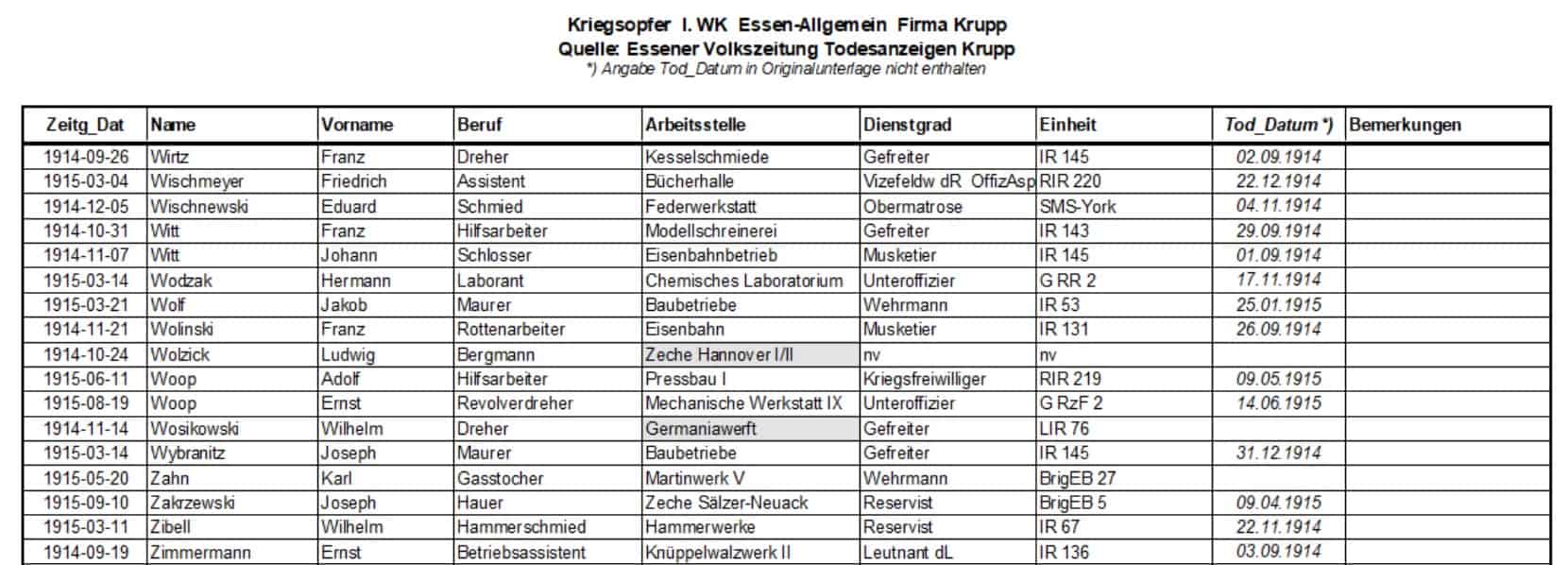 Kriegsopfer I. WK Essen-Allgemein Firma Krupp
Quelle: Essener Volkszeitung Todesanzeigen Krupp
*) Angabe Tod_Datum in Originalunterlage nicht enthalten

| Zeitg_Dat | Name | Vorname | Beruf | Arbeitsstelle | Dienstgrad | Einheit | Tod_Datum *) | Bemerkungen |
|---|---|---|---|---|---|---|---|---|
| 1914-09-26 | Wirtz | Franz | Dreher | Kesselschmiede | Gefreiter | IR 145 | 02.09.1914 | |
| 1915-03-04 | Wischmeyer | Friedrich | Assistent | Bücherhalle | Vizefeldw dR OffizAsp | RIR 220 | 22.12.1914 | |
| 1914-12-05 | Wischnewski | Eduard | Schmied | Federwerkstatt | Obermatrose | SMS-York | 04.11.1914 | |
| 1914-10-31 | Witt | Franz | Hilfsarbeiter | Modellschreinerei | Gefreiter | IR 143 | 29.09.1914 | |
| 1914-11-07 | Witt | Johann | Schlosser | Eisenbahnbetrieb | Musketier | IR 145 | 01.09.1914 | |
| 1915-03-14 | Wodzak | Hermann | Laborant | Chemisches Laboratorium | Unteroffizier | G RR 2 | 17.11.1914 | |
| 1915-03-21 | Wolf | Jakob | Maurer | Baubetriebe | Wehrmann | IR 53 | 25.01.1915 | |
| 1914-11-21 | Wolinski | Franz | Rottenarbeiter | Eisenbahn | Musketier | IR 131 | 26.09.1914 | |
| 1914-10-24 | Wolzick | Ludwig | Bergmann | Zeche Hannover I/II | nv | nv | | |
| 1915-06-11 | Woop | Adolf | Hilfsarbeiter | Pressbau I | Kriegsfreiwilliger | RIR 219 | 09.05.1915 | |
| 1915-08-19 | Woop | Ernst | Revolverdreher | Mechanische Werkstatt IX | Unteroffizier | G RzF 2 | 14.06.1915 | |
| 1914-11-14 | Wosikowski | Wilhelm | Dreher | Germaniawerft | Gefreiter | LIR 76 | | |
| 1915-03-14 | Wybranitz | Joseph | Maurer | Baubetriebe | Gefreiter | IR 145 | 31.12.1914 | |
| 1915-05-20 | Zahn | Karl | Gasstocher | Martinwerk V | Wehrmann | BrigEB 27 | | |
| 1915-09-10 | Zakrzewski | Joseph | Hauer | Zeche Sälzer-Neuack | Reservist | BrigEB 5 | 09.04.1915 | |
| 1915-03-11 | Zibell | Wilhelm | Hammerschmied | Hammerwerke | Reservist | IR 67 | 22.11.1914 | |
| 1914-09-19 | Zimmermann | Ernst | Betriebsassistent | Knüppelwalzwerk II | Leutnant dL | IR 136 | 03.09.1914 | |